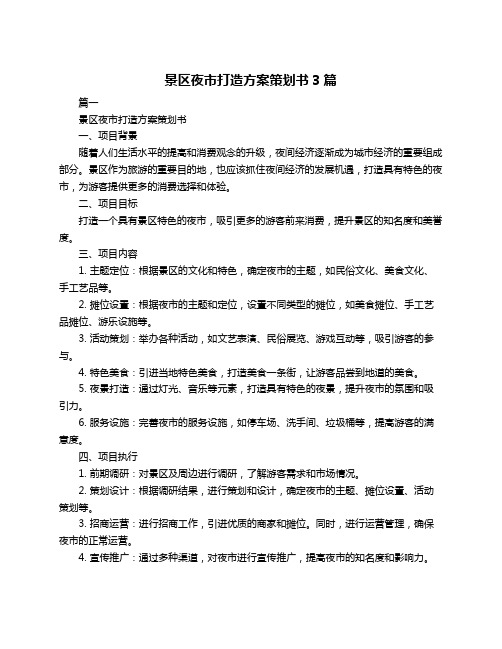 景区夜市打造方案策划书 3 篇

篇一

景区夜市打造方案策划书

一、项目背景

随着人们生活水平的提高和消费观念的升级，夜间经济逐渐成为城市经济的重要组成部分。景区作为旅游的重要目的地，也应该抓住夜间经济的发展机遇，打造具有特色的夜市，为游客提供更多的消费选择和体验。

二、项目目标

打造一个具有景区特色的夜市，吸引更多的游客前来消费，提升景区的知名度和美誉度。

三、项目内容

1. 主题定位：根据景区的文化和特色，确定夜市的主题，如民俗文化、美食文化、手工艺品等。

2. 摊位设置：根据夜市的主题和定位，设置不同类型的摊位，如美食摊位、手工艺品摊位、游乐设施等。

3. 活动策划：举办各种活动，如文艺表演、民俗展览、游戏互动等，吸引游客的参与。

4. 特色美食：引进当地特色美食，打造美食一条街，让游客品尝到地道的美食。

5. 夜景打造：通过灯光、音乐等元素，打造具有特色的夜景，提升夜市的氛围和吸引力。

6. 服务设施：完善夜市的服务设施，如停车场、洗手间、垃圾桶等，提高游客的满意度。

四、项目执行

1. 前期调研：对景区及周边进行调研，了解游客需求和市场情况。

2. 策划设计：根据调研结果，进行策划和设计，确定夜市的主题、摊位设置、活动策划等。

3. 招商运营：进行招商工作，引进优质的商家和摊位。同时，进行运营管理，确保夜市的正常运营。

4. 宣传推广：通过多种渠道，对夜市进行宣传推广，提高夜市的知名度和影响力。